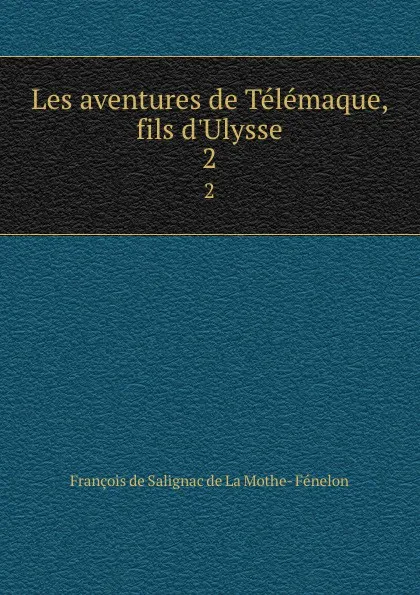 Les aventures de Télémaque, fils d'Ulysse
2
2

François de Salignac de La Mothe- Fénelon